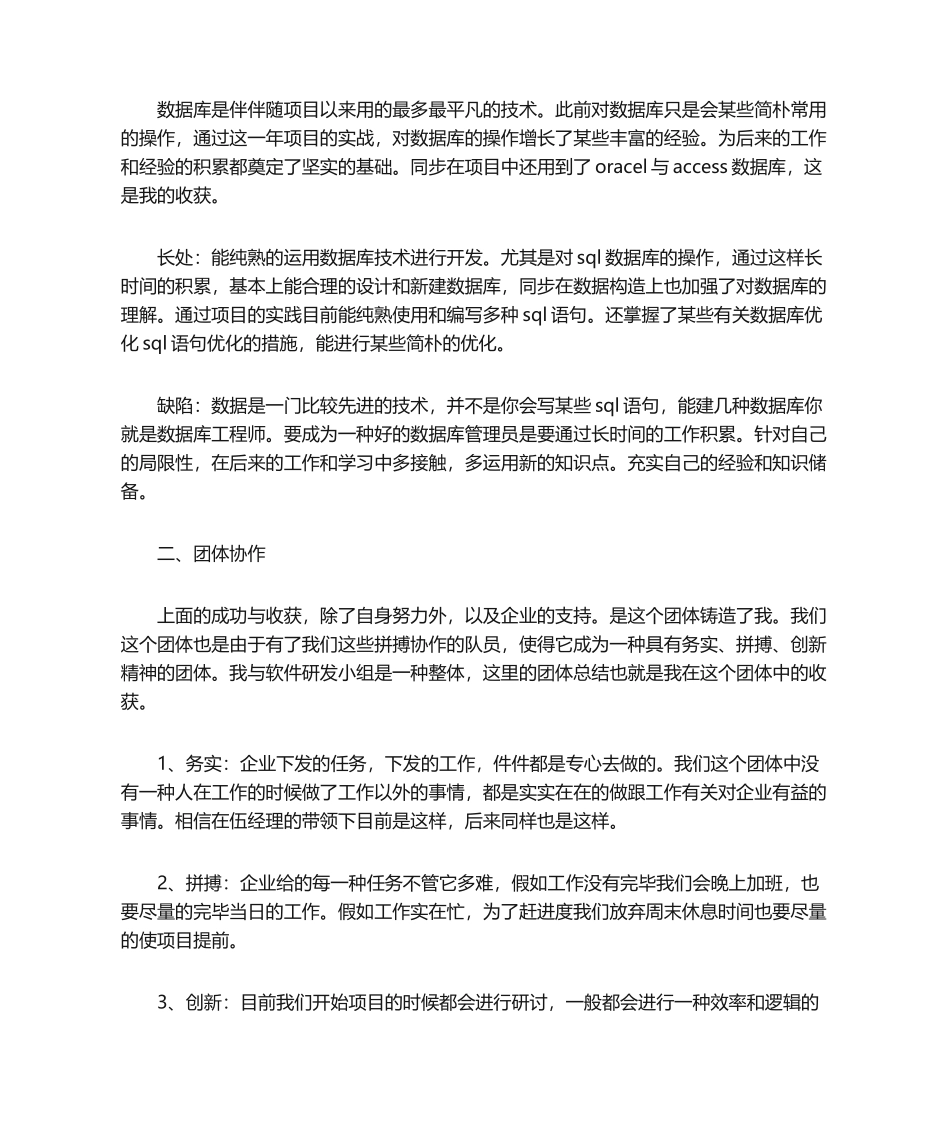 数据库是伴伴随项目以来用的最多最平凡的技术。此前对数据库只是会某些简朴常用的操作，通过这一年项目的实战，对数据库的操作增长了某些丰富的经验。为后来的工作和经验的积累都奠定了坚实的基础。同步在项目中还用到了 oracel 与 access 数据库，这是我的收获。

长处：能纯熟的运用数据库技术进行开发。尤其是对 sql 数据库的操作，通过这样长时间的积累，基本上能合理的设计和新建数据库，同步在数据构造上也加强了对数据库的理解。通过项目的实践目前能纯熟使用和编写多种 sql 语句。还掌握了某些有关数据库优化 sql 语句优化的措施，能进行某些简朴的优化。

缺陷：数据是一门比较先进的技术，并不是你会写某些 sql 语句，能建几种数据库你就是数据库工程师。要成为一种好的数据库管理员是要通过长时间的工作积累。针对自己的局限性，在后来的工作和学习中多接触，多运用新的知识点。充实自己的经验和知识储备。

二、团体协作

上面的成功与收获，除了自身努力外，以及企业的支持。是这个团体铸造了我。我们这个团体也是由于有了我们这些拼搏协作的队员，使得它成为一种具有务实、拼搏、创新精神的团体。我与软件研发小组是一种整体，这里的团体总结也就是我在这个团体中的收获。

1、务实：企业下发的任务，下发的工作，件件都是专心去做的。我们这个团体中没有一种人在工作的时候做了工作以外的事情，都是实实在在的做跟工作有关对企业有益的事情。相信在伍经理的带领下目前是这样，后来同样也是这样。

2、拼搏：企业给的每一种任务不管它多难，假如工作没有完毕我们会晚上加班，也要尽量的完毕当日的工作。假如工作实在忙，为了赶进度我们放弃周末休息时间也要尽量的使项目提前。

3、创新：目前我们开始项目的时候都会进行研讨，一般都会进行一种效率和逻辑的